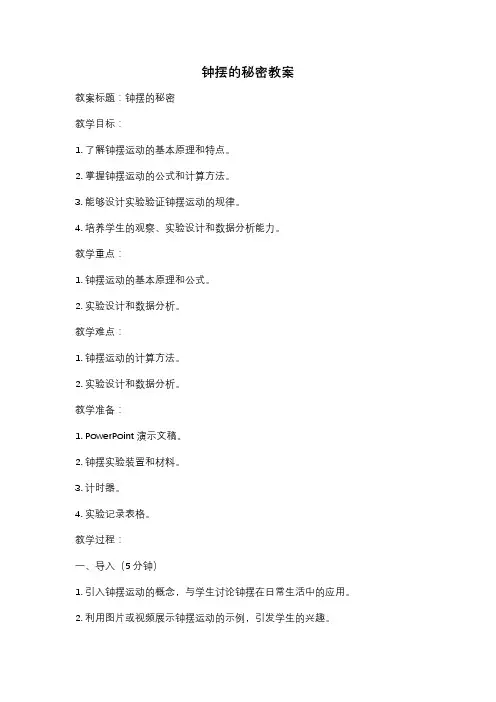 钟摆的秘密教案

教案标题：钟摆的秘密

教学目标：

1. 了解钟摆运动的基本原理和特点。

2. 掌握钟摆运动的公式和计算方法。

3. 能够设计实验验证钟摆运动的规律。

4. 培养学生的观察、实验设计和数据分析能力。

教学重点：

1. 钟摆运动的基本原理和公式。

2. 实验设计和数据分析。

教学难点：

1. 钟摆运动的计算方法。

2. 实验设计和数据分析。

教学准备：

1. PowerPoint 演示文稿。

2. 钟摆实验装置和材料。

3. 计时器。

4. 实验记录表格。

教学过程：

一、导入（5 分钟）

1. 引入钟摆运动的概念，与学生讨论钟摆在日常生活中的应用。

2. 利用图片或视频展示钟摆运动的示例，引发学生的兴趣。